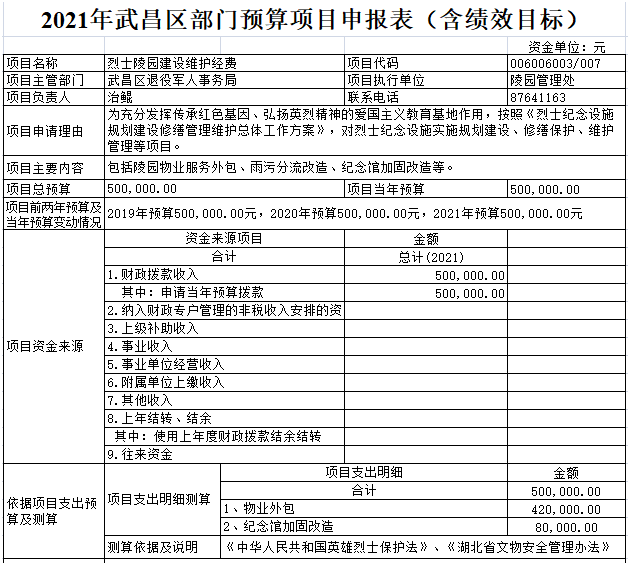 2021年武昌区部门预算项目申报表（含绩效目标）

资金单位：元

| 项目名称 | 烈士陵园建设维护经费 | 项目代码 | 006006003/007 |
|---|---|---|---|
| 项目主管部门 | 武昌区退役军人事务局 | 项目执行单位 | 陵园管理处 |
| 项目负责人 | 治鲲 | 联系电话 | 87641163 |
| 项目申请理由 | 为充分发挥传承红色基因、弘扬英烈精神的爱国主义教育基地作用，按照《烈士纪念设施规划建设修缮管理维护总体工作方案》，对烈士纪念设施实施规划建设、修缮保护、维护管理等项目。 | | |
| 项目主要内容 | 包括陵园物业服务外包、雨污分流改造、纪念馆加固改造等。 | | |
| 项目总预算 | 500,000.00 | 项目当年预算 | 500,000.00 |
| 项目前两年预算及当年预算变动情况 | 2019年预算500,000.00元，2020年预算500,000.00元，2021年预算500,000.00元 | | |

| 项目资金来源 | 资金来源项目 | 金额 | |
|---|---|---|---|
| | 合计 | 总计(2021) | |
| | 1.财政拨款收入 | 500,000.00 | |
| | 其中：申请当年预算拨款 | 500,000.00 | |
| | 2.纳入财政专户管理的非税收入安排的资 | | |
| | 3.上级补助收入 | | |
| | 4.事业收入 | | |
| | 5.事业单位经营收入 | | |
| | 6.附属单位上缴收入 | | |
| | 7.其他收入 | | |
| | 8.上年结转、结余 | | |
| | 其中：使用上年度财政拨款结余结转 | | |
| | 9.往来资金 | | |

| 依据项目支出预算及测算 | 项目支出明细测算 | 项目支出明细 | 金额 |
|---|---|---|---|
| | | 合计 | 500,000.00 |
| | | 1、物业外包 | 420,000.00 |
| | | 2、纪念馆加固改造 | 80,000.00 |
| | 测算依据及说明 | 《中华人民共和国英雄烈士保护法》、《湖北省文物安全管理办法》 | |